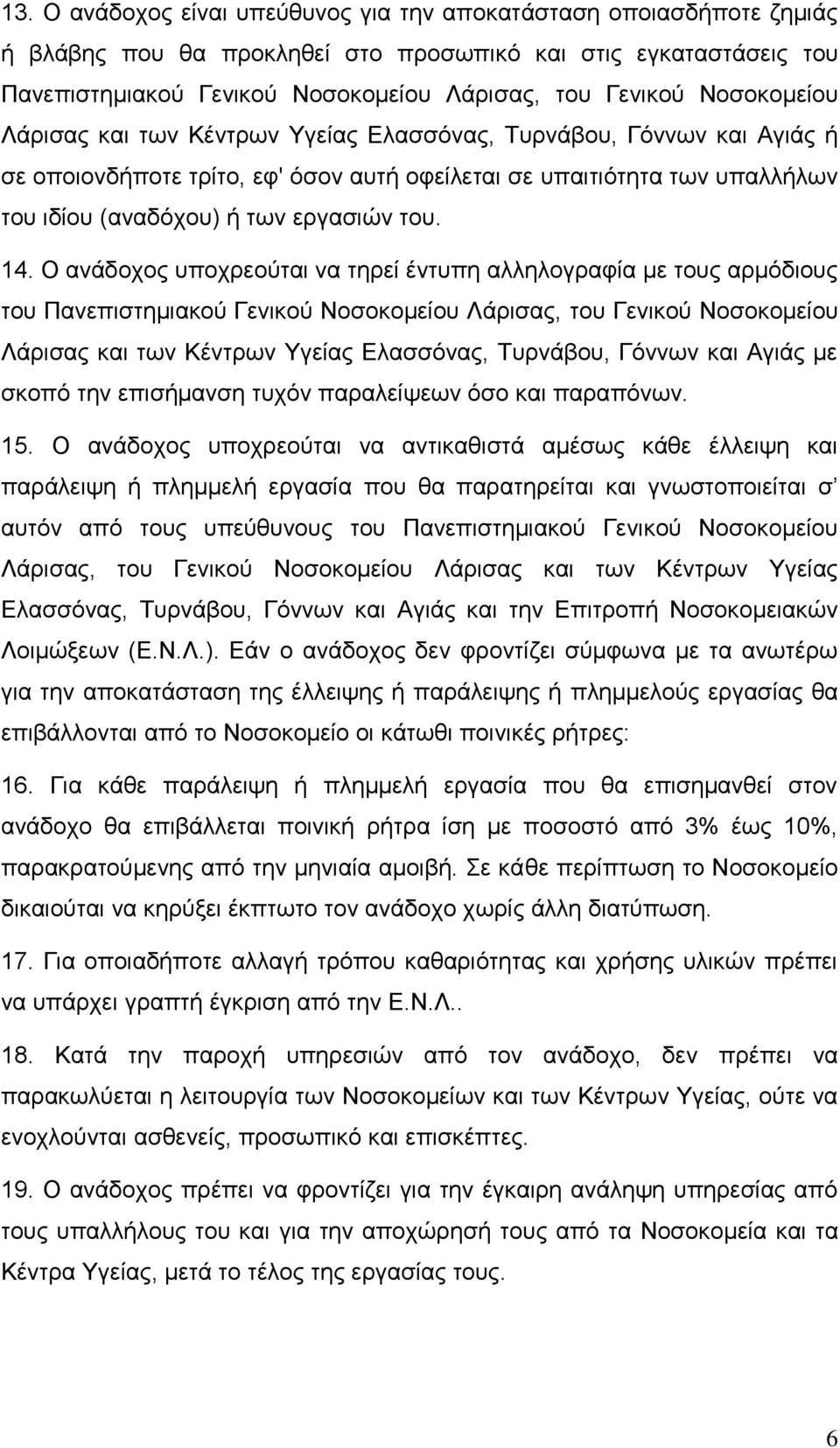 13. Ο ανάδοχος είναι υπεύθυνος για την αποκατάσταση οποιασδήποτε ζημιάς ή βλάβης που θα προκληθεί στο προσωπικό και στις εγκαταστάσεις του Πανεπιστημιακού Γενικού Νοσοκομείου Λάρισας, του Γενικού Νοσοκομείου Λάρισας και των Κέντρων Υγείας Ελασσόνας, Τυρνάβου, Γόννων και Αγιάς ή σε οποιονδήποτε τρίτο, εφ' όσον αυτή οφείλεται σε υπαιτιότητα των υπαλλήλων του ιδίου (αναδόχου) ή των εργασιών του.

14. Ο ανάδοχος υποχρεούται να τηρεί έντυπη αλληλογραφία με τους αρμόδιους του Πανεπιστημιακού Γενικού Νοσοκομείου Λάρισας, του Γενικού Νοσοκομείου Λάρισας και των Κέντρων Υγείας Ελασσόνας, Τυρνάβου, Γόννων και Αγιάς με σκοπό την επισήμανση τυχόν παραλείψεων όσο και παραπόνων.

15. Ο ανάδοχος υποχρεούται να αντικαθιστά αμέσως κάθε έλλειψη και παράλειψη ή πλημμελή εργασία που θα παρατηρείται και γνωστοποιείται σ' αυτόν από τους υπεύθυνους του Πανεπιστημιακού Γενικού Νοσοκομείου Λάρισας, του Γενικού Νοσοκομείου Λάρισας και των Κέντρων Υγείας Ελασσόνας, Τυρνάβου, Γόννων και Αγιάς και την Επιτροπή Νοσοκομειακών Λοιμώξεων (Ε.Ν.Λ.). Εάν ο ανάδοχος δεν φροντίζει σύμφωνα με τα ανωτέρω για την αποκατάσταση της έλλειψης ή παράλειψης ή πλημμελούς εργασίας θα επιβάλλονται από το Νοσοκομείο οι κάτωθι ποινικές ρήτρες:

16. Για κάθε παράλειψη ή πλημμελή εργασία που θα επισημανθεί στον ανάδοχο θα επιβάλλεται ποινική ρήτρα ίση με ποσοστό από 3% έως 10%, παρακρατούμενης από την μηνιαία αμοιβή. Σε κάθε περίπτωση το Νοσοκομείο δικαιούται να κηρύξει έκπτωτο τον ανάδοχο χωρίς άλλη διατύπωση.

17. Για οποιαδήποτε αλλαγή τρόπου καθαριότητας και χρήσης υλικών πρέπει να υπάρχει γραπτή έγκριση από την Ε.Ν.Λ..

18. Κατά την παροχή υπηρεσιών από τον ανάδοχο, δεν πρέπει να παρακωλύεται η λειτουργία των Νοσοκομείων και των Κέντρων Υγείας, ούτε να ενοχλούνται ασθενείς, προσωπικό και επισκέπτες.

19. Ο ανάδοχος πρέπει να φροντίζει για την έγκαιρη ανάληψη υπηρεσίας από τους υπαλλήλους του και για την αποχώρησή τους από τα Νοσοκομεία και τα Κέντρα Υγείας, μετά το τέλος της εργασίας τους.

6